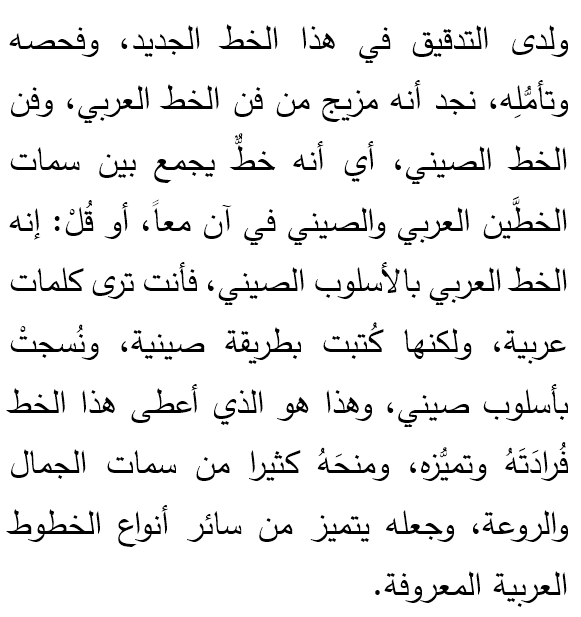 ولدى التدقيق في هذا الخط الجديد، وفحصه وتأمُّلِه، نجد أنه مزيج من فن الخط العربي، وفن الخط الصيني، أي أنه خطٌّ يجمع بين سمات الخطَّين العربي والصيني في آن معاً، أو قُلْ: إنه الخط العربي بالأسلوب الصيني، فأنت ترى كلمات عربية، ولكنها كُتبت بطريقة صينية، ونُسجتْ بأسلوب صيني، وهذا هو الذي أعطى هذا الخط فُرادَتَهُ وتميُّزه، ومنحَهُ كثيرا من سمات الجمال والروعة، وجعله يتميز من سائر أنواع الخطوط العربية المعروفة.